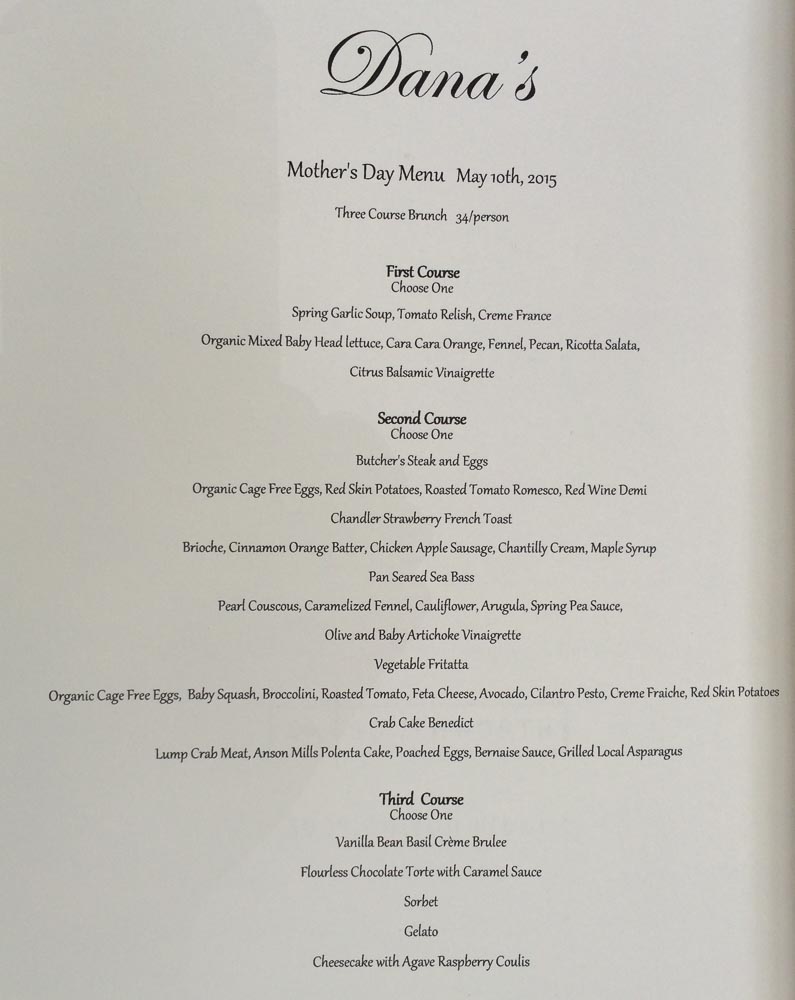 Dana's

Mother's Day Menu May 10th, 2015

Three Course Brunch 34/person

First Course
Choose One

Spring Garlic Soup, Tomato Relish, Creme France

Organic Mixed Baby Head lettuce, Cara Cara Orange, Fennel, Pecan, Ricotta Salata,

Citrus Balsamic Vinaigrette

Second Course
Choose One

Butcher's Steak and Eggs

Organic Cage Free Eggs, Red Skin Potatoes, Roasted Tomato Romesco, Red Wine Demi

Chandler Strawberry French Toast

Brioche, Cinnamon Orange Batter, Chicken Apple Sausage, Chantilly Cream, Maple Syrup

Pan Seared Sea Bass

Pearl Couscous, Caramelized Fennel, Cauliflower, Arugula, Spring Pea Sauce,

Olive and Baby Artichoke Vinaigrette

Vegetable Fritatta

Organic Cage Free Eggs, Baby Squash, Broccolini, Roasted Tomato, Feta Cheese, Avocado, Cilantro Pesto, Creme Fraiche, Red Skin Potatoes

Crab Cake Benedict

Lump Crab Meat, Anson Mills Polenta Cake, Poached Eggs, Bernaise Sauce, Grilled Local Asparagus

Third Course
Choose One

Vanilla Bean Basil Crème Brulee

Flourless Chocolate Torte with Caramel Sauce

Sorbet

Gelato

Cheesecake with Agave Raspberry Coulis